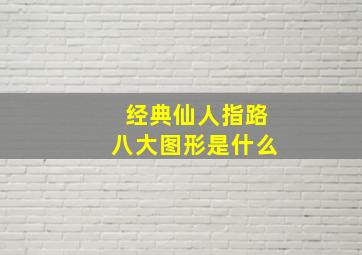 经典仙人指路
八大图形是什么